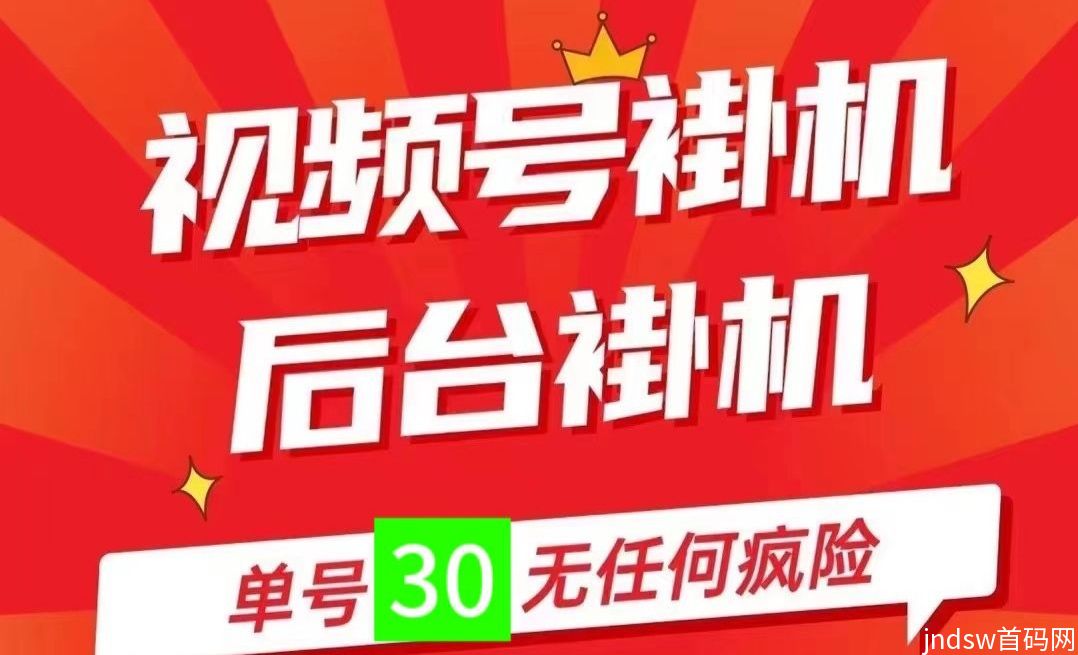 视频号褂机
后台褂机

单号 30 无任何疯险

jndsw首码网